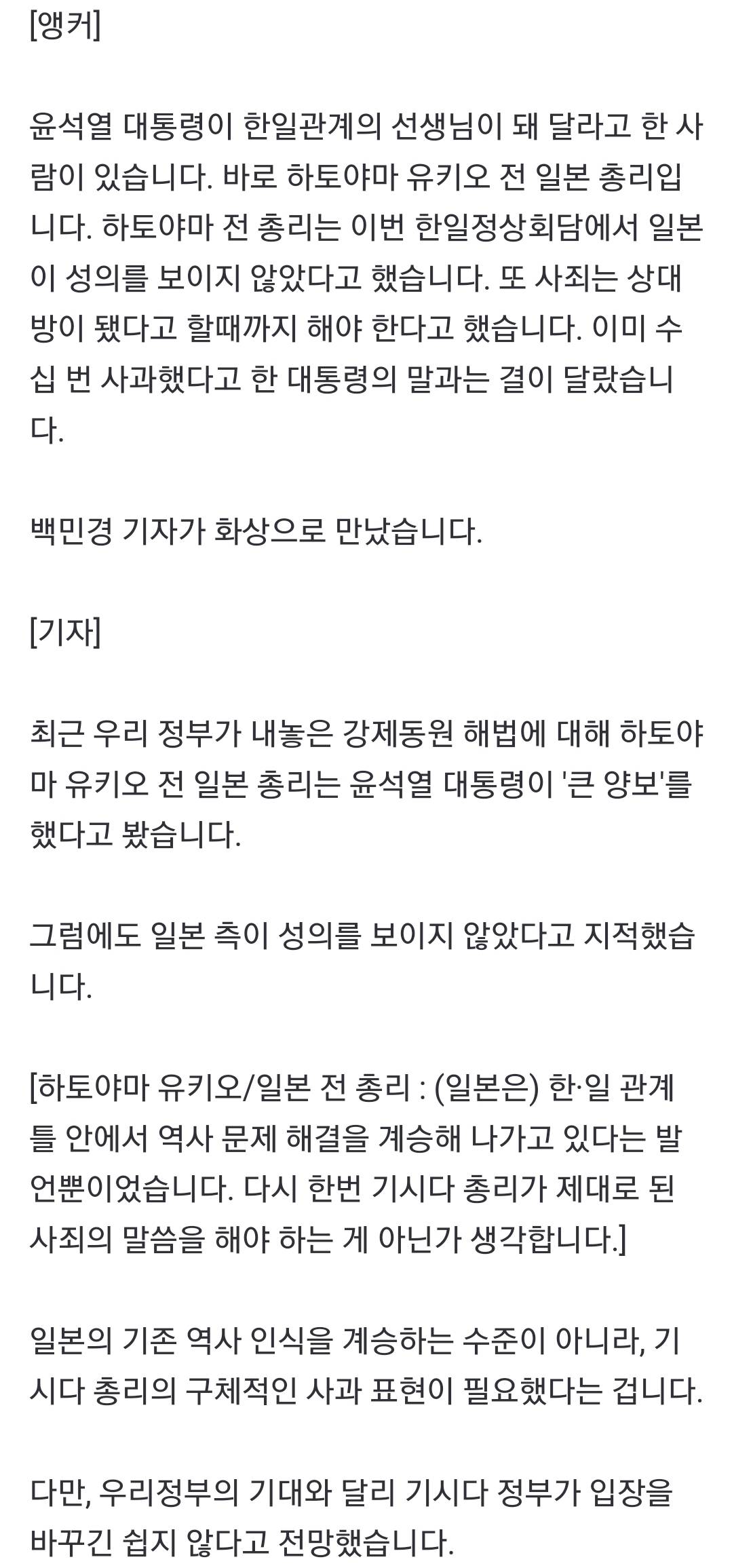 [앵커]

윤석열 대통령이 한일관계의 선생님이 돼 달라고 한 사람이 있습니다. 바로 하토야마 유키오 전 일본 총리입니다. 하토야마 전 총리는 이번 한일정상회담에서 일본이 성의를 보이지 않았다고 했습니다. 또 사죄는 상대방이 됐다고 할때까지 해야 한다고 했습니다. 이미 수십 번 사과했다고 한 대통령의 말과는 결이 달랐습니다.

백민경 기자가 화상으로 만났습니다.

[기자]

최근 우리 정부가 내놓은 강제동원 해법에 대해 하토야마 유키오 전 일본 총리는 윤석열 대통령이 '큰 양보'를 했다고 봤습니다.

그럼에도 일본 측이 성의를 보이지 않았다고 지적했습니다.

[하토야마 유키오/일본 전 총리 : (일본은) 한·일 관계 틀 안에서 역사 문제 해결을 계승해 나가고 있다는 발언뿐이었습니다. 다시 한번 기시다 총리가 제대로 된 사죄의 말씀을 해야 하는 게 아닌가 생각합니다.]

일본의 기존 역사 인식을 계승하는 수준이 아니라, 기시다 총리의 구체적인 사과 표현이 필요했다는 겁니다.

다만, 우리정부의 기대와 달리 기시다 정부가 입장을 바꾸긴 쉽지 않다고 전망했습니다.